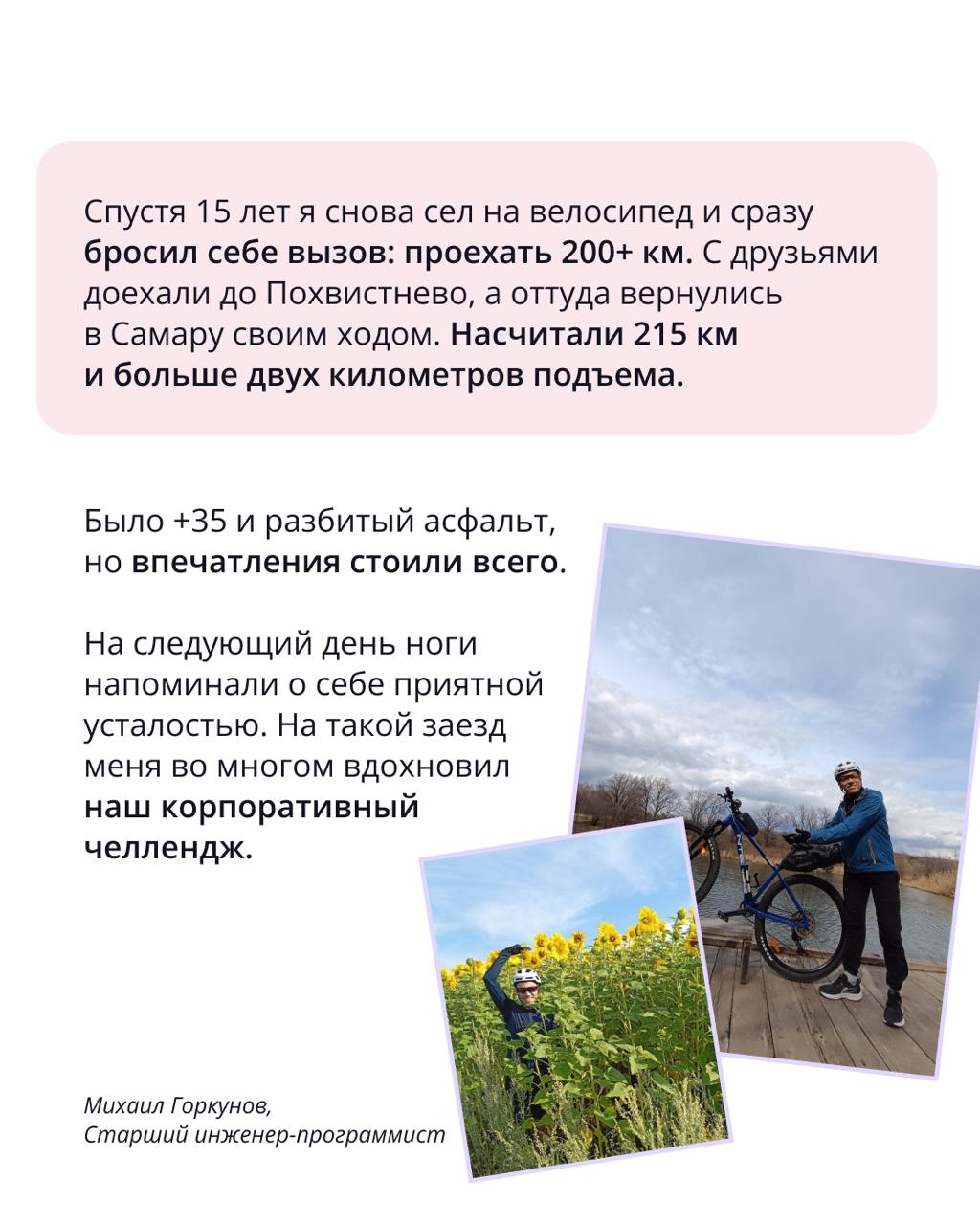 Спустя 15 лет я снова сел на велосипед и сразу бросил себе вызов: проехать 200+ км. С друзьями доехали до Похвистнево, а оттуда вернулись в Самару своим ходом. Насчитали 215 км и больше двух километров подъема.

Было +35 и разбитый асфальт, но впечатления стоили всего.

На следующий день ноги напоминали о себе приятной усталостью. На такой заезд меня во многом вдохновил наш корпоративный челлендж.

Михаил Горкунов,
Старший инженер-программист